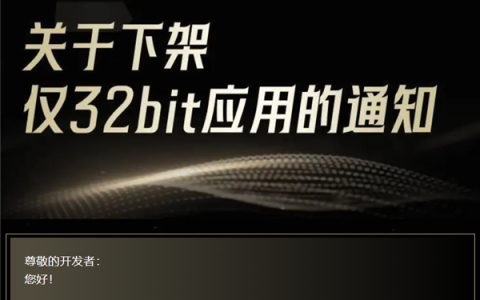 关于下架
仅32bit应用的通知

尊敬的开发者：
您好！